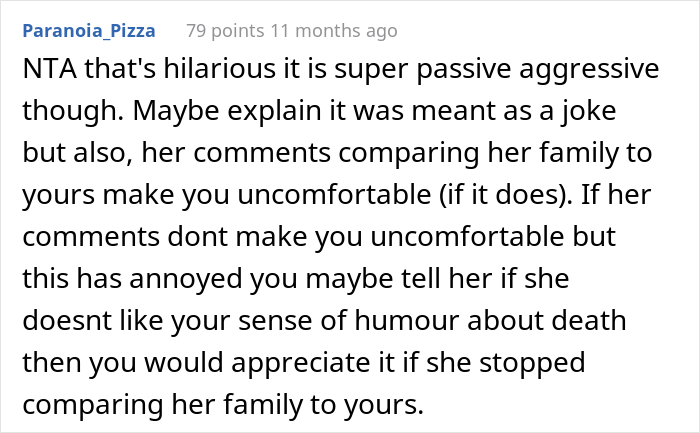 Paranoia_Pizza 79 points 11 months ago

NTA that's hilarious it is super passive aggressive though. Maybe explain it was meant as a joke but also, her comments comparing her family to yours make you uncomfortable (if it does). If her comments dont make you uncomfortable but this has annoyed you maybe tell her if she doesnt like your sense of humour about death then you would appreciate it if she stopped comparing her family to yours.